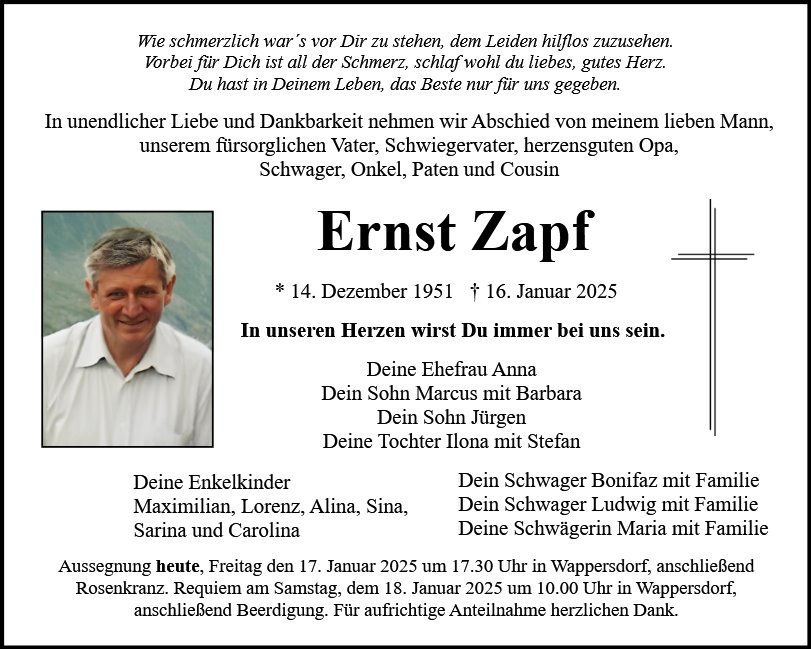 Wie schmerzlich war´s vor Dir zu stehen, dem Leiden hilflos zuzusehen.
Vorbei für Dich ist all der Schmerz, schlaf wohl du liebes, gutes Herz.
Du hast in Deinem Leben, das Beste nur für uns gegeben.

In unendlicher Liebe und Dankbarkeit nehmen wir Abschied von meinem lieben Mann, unserem fürsorglichen Vater, Schwiegervater, herzensguten Opa, Schwager, Onkel, Paten und Cousin

Ernst Zapf

* 14. Dezember 1951 † 16. Januar 2025

In unseren Herzen wirst Du immer bei uns sein.

Deine Ehefrau Anna
Dein Sohn Marcus mit Barbara
Dein Sohn Jürgen
Deine Tochter Ilona mit Stefan

Deine Enkelkinder
Maximilian, Lorenz, Alina, Sina, Sarina und Carolina

Dein Schwager Bonifaz mit Familie
Dein Schwager Ludwig mit Familie
Deine Schwägerin Maria mit Familie

Aussegnung heute, Freitag den 17. Januar 2025 um 17.30 Uhr in Wappersdorf, anschließend Rosenkranz. Requiem am Samstag, dem 18. Januar 2025 um 10.00 Uhr in Wappersdorf, anschließend Beerdigung. Für aufrichtige Anteilnahme herzlichen Dank.